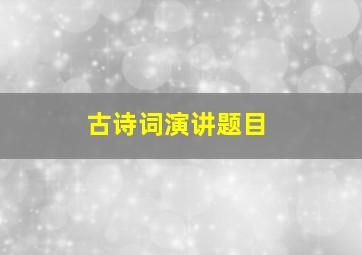 古诗词演讲题目